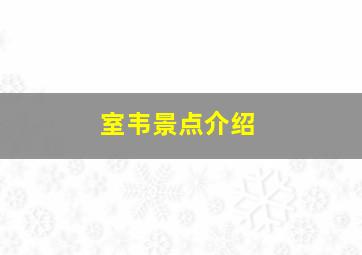 室韦景点介绍